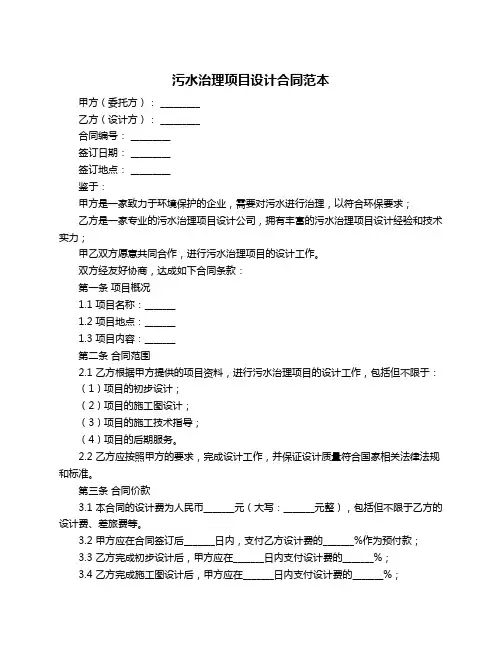 污水治理项目设计合同范本

甲方（委托方）：________

乙方（设计方）：________

合同编号：________

签订日期：________

签订地点：________

鉴于：

甲方是一家致力于环境保护的企业，需要对污水进行治理，以符合环保要求；

乙方是一家专业的污水治理项目设计公司，拥有丰富的污水治理项目设计经验和技术实力；

甲乙双方愿意共同合作，进行污水治理项目的设计工作。

双方经友好协商，达成如下合同条款：

第一条 项目概况

1.1 项目名称：______

1.2 项目地点：______

1.3 项目内容：______

第二条 合同范围

2.1 乙方根据甲方提供的项目资料，进行污水治理项目的设计工作，包括但不限于：

（1）项目的初步设计；

（2）项目的施工图设计；

（3）项目的施工技术指导；

（4）项目的后期服务。

2.2 乙方应按照甲方的要求，完成设计工作，并保证设计质量符合国家相关法律法规和标准。

第三条 合同价款

3.1 本合同的设计费为人民币______元（大写：______元整），包括但不限于乙方的设计费、差旅费等。

3.2 甲方应在合同签订后______日内，支付乙方设计费的______%作为预付款；

3.3 乙方完成初步设计后，甲方应在______日内支付设计费的______%；

3.4 乙方完成施工图设计后，甲方应在______日内支付设计费的______%；